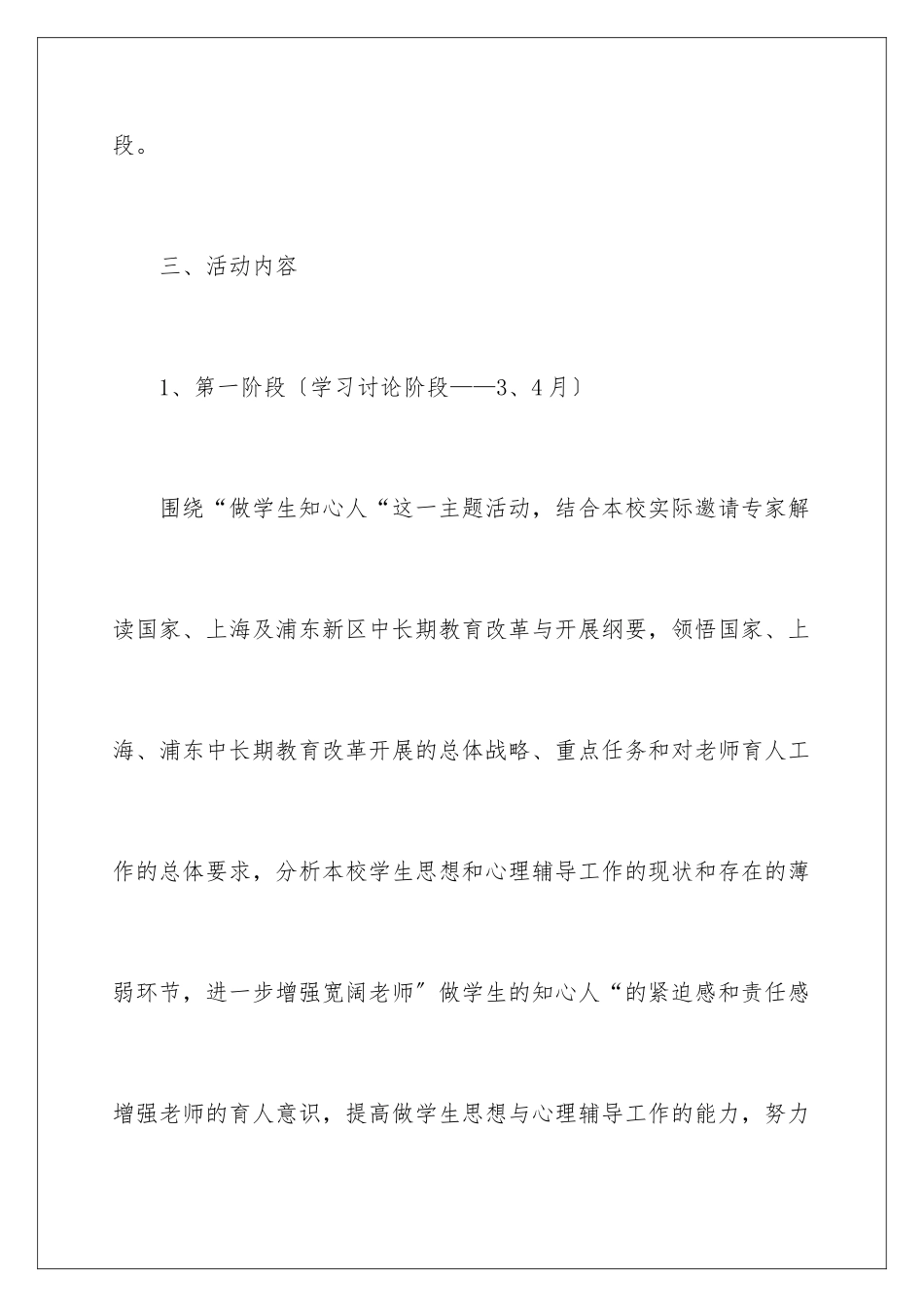 段。

三、活动内容

1、第一阶段〔学习讨论阶段——3、4月〕

围绕“做学生知心人“这一主题活动，结合本校实际邀请专家解读国家、上海及浦东新区中长期教育改革与开展纲要，领悟国家、上海、浦东中长期教育改革开展的总体战略、重点任务和对老师育人工作的总体要求，分析本校学生思想和心理辅导工作的现状和存在的薄弱环节，进一步增强宽阔老师″做学生的知心人“的紧迫感和责任感增强老师的育人意识，提高做学生思想与心理辅导工作的能力，努力